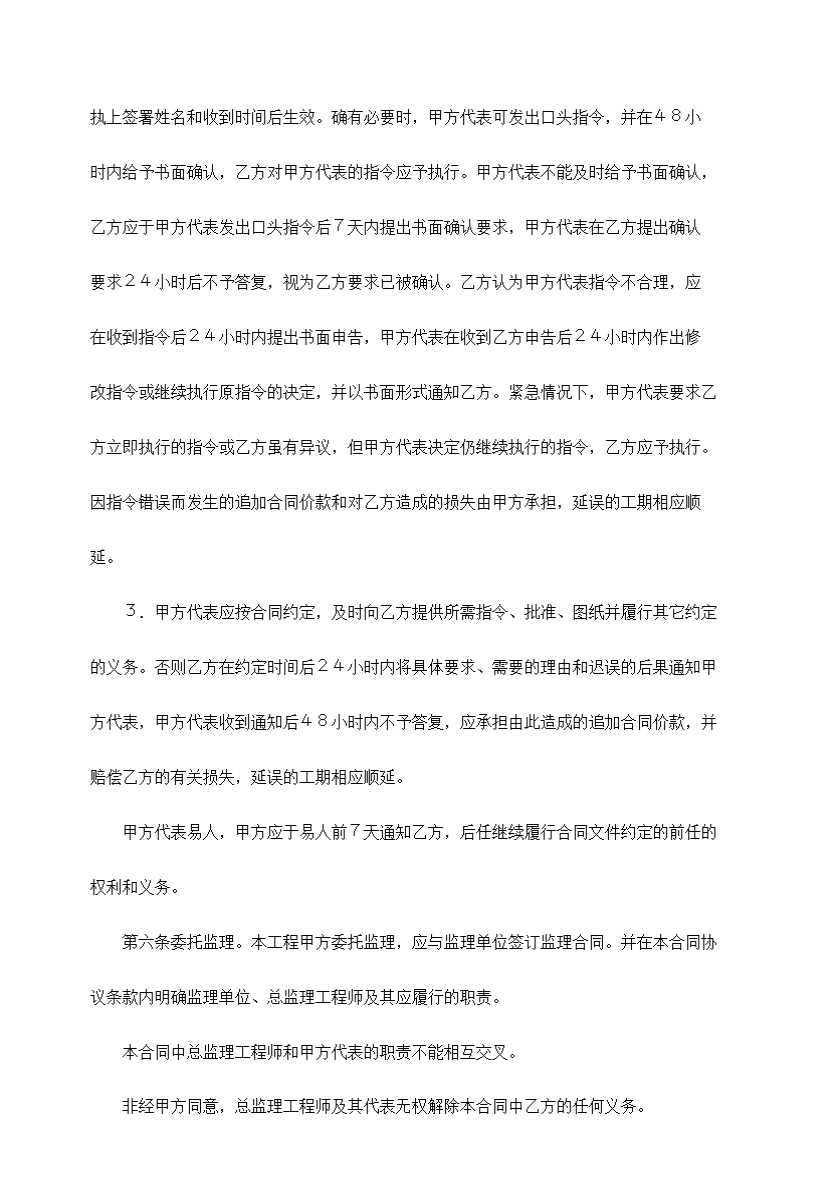 执上签署姓名和收到时间后生效。确有必要时，甲方代表可发出口头指令，并在４８小时内给予书面确认，乙方对甲方代表的指令应予执行。甲方代表不能及时给予书面确认，乙方应于甲方代表发出口头指令后７天内提出书面确认要求，甲方代表在乙方提出确认要求２４小时后不予答复，视为乙方要求已被确认。乙方认为甲方代表指令不合理，应在收到指令后２４小时内提出书面申告，甲方代表在收到乙方申告后２４小时内作出修改指令或继续执行原指令的决定，并以书面形式通知乙方。紧急情况下，甲方代表要求乙方立即执行的指令或乙方虽有异议，但甲方代表决定仍继续执行的指令，乙方应予执行。因指令错误而发生的追加合同价款和对乙方造成的损失由甲方承担，延误的工期相应顺延。

３．甲方代表应按合同约定，及时向乙方提供所需指令、批准、图纸并履行其它约定的义务。否则乙方在约定时间后２４小时内将具体要求、需要的理由和迟误的后果通知甲方代表，甲方代表收到通知后４８小时内不予答复，应承担由此造成的追加合同价款，并赔偿乙方的有关损失，延误的工期相应顺延。

甲方代表易人，甲方应于易人前７天通知乙方，后任继续履行合同文件约定的前任的权利和义务。

第六条委托监理。本工程甲方委托监理，应与监理单位签订监理合同。并在本合同协议条款内明确监理单位、总监理工程师及其应履行的职责。

本合同中总监理工程师和甲方代表的职责不能相互交叉。

非经甲方同意，总监理工程师及其代表无权解除本合同中乙方的任何义务。